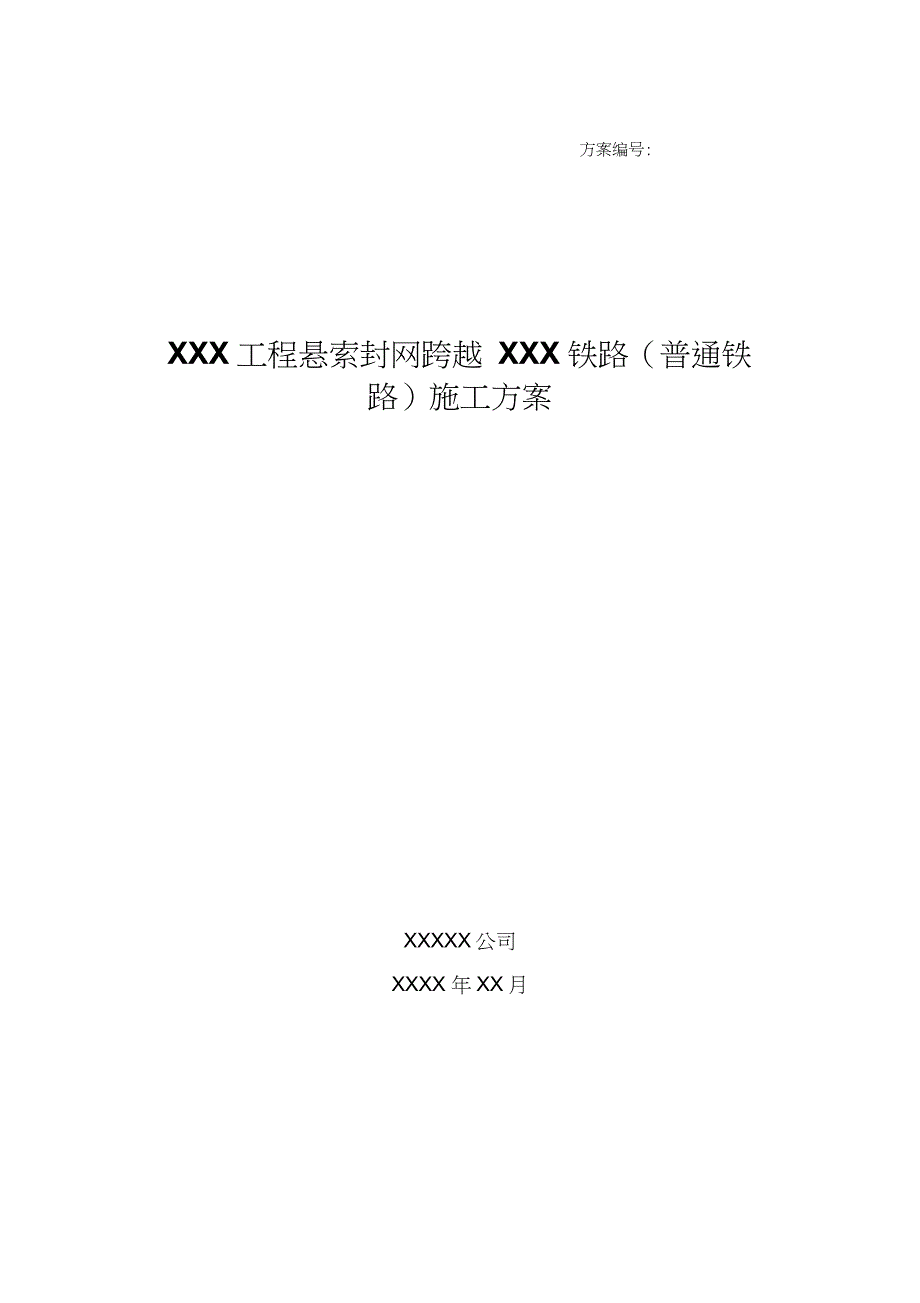 方案编号:

XXX 工程悬索封网跨越 XXX 铁路（普通铁路）施工方案

XXXXX 公司

XXXX 年 XX 月